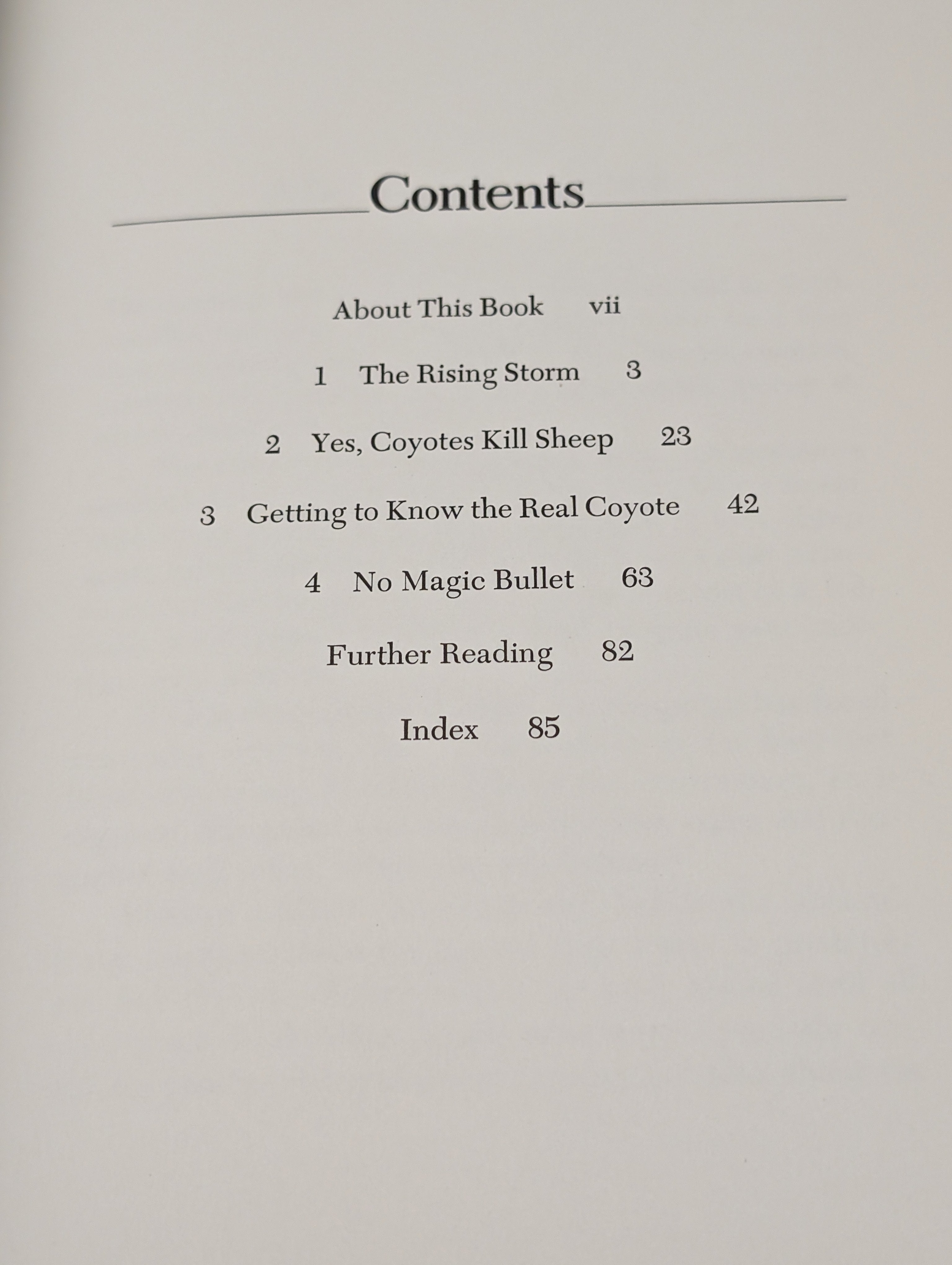 Contents

About This Book vii

1 The Rising Storm 3

2 Yes, Coyotes Kill Sheep 23

3 Getting to Know the Real Coyote 42

4 No Magic Bullet 63

Further Reading 82

Index 85